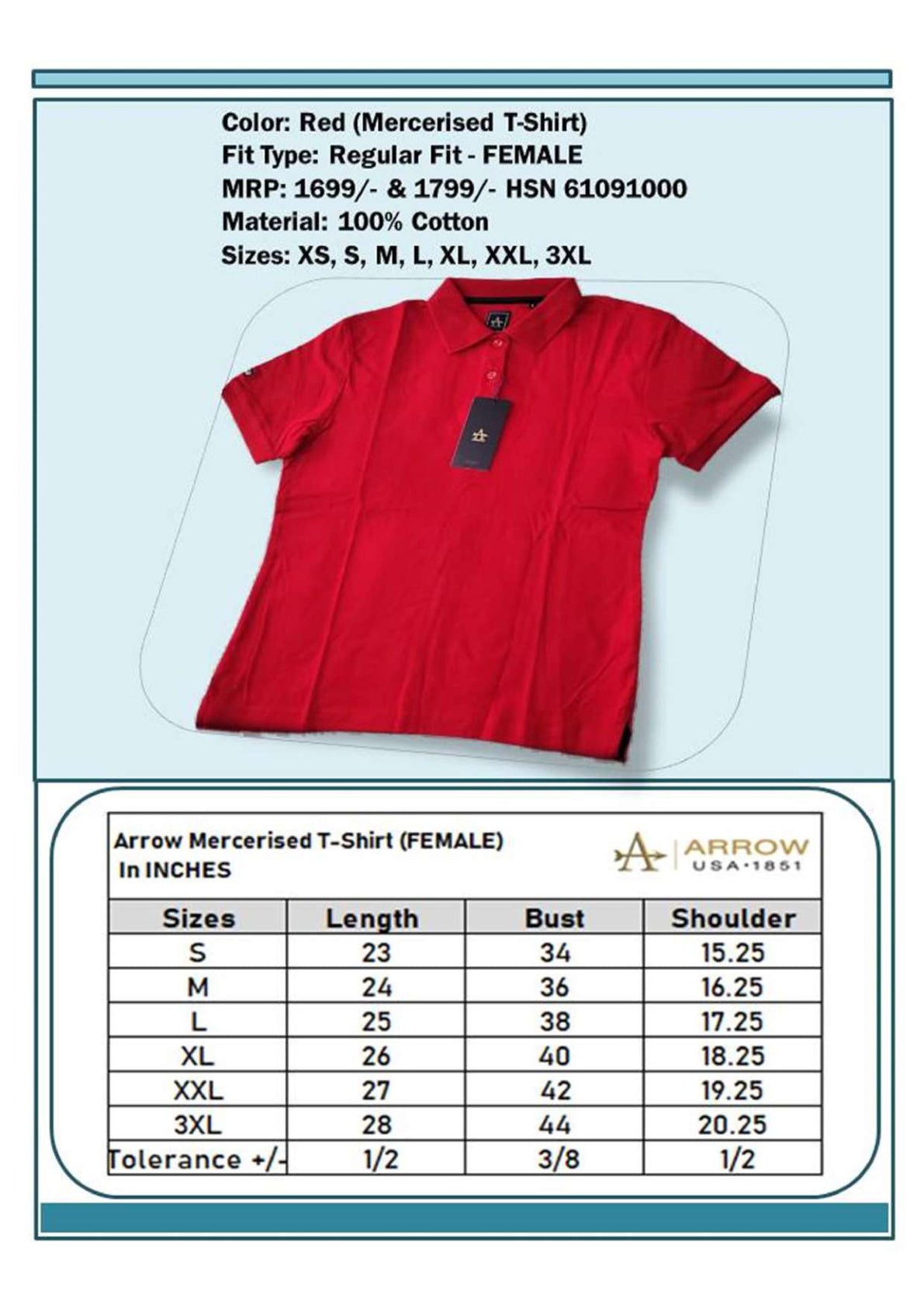 Color: Red (Mercerised T-Shirt)
Fit Type: Regular Fit - FEMALE
MRP: 1699/- & 1799/- HSN 61091000
Material: 100% Cotton
Sizes: XS, S, M, L, XL, XXL, 3XL

Arrow Mercerised T-Shirt (FEMALE)
In INCHES

ARROW
USA·1851

| Sizes | Length | Bust | Shoulder |
|---|---|---|---|
| S | 23 | 34 | 15.25 |
| M | 24 | 36 | 16.25 |
| L | 25 | 38 | 17.25 |
| XL | 26 | 40 | 18.25 |
| XXL | 27 | 42 | 19.25 |
| 3XL | 28 | 44 | 20.25 |
| Tolerance +/- | 1/2 | 3/8 | 1/2 |